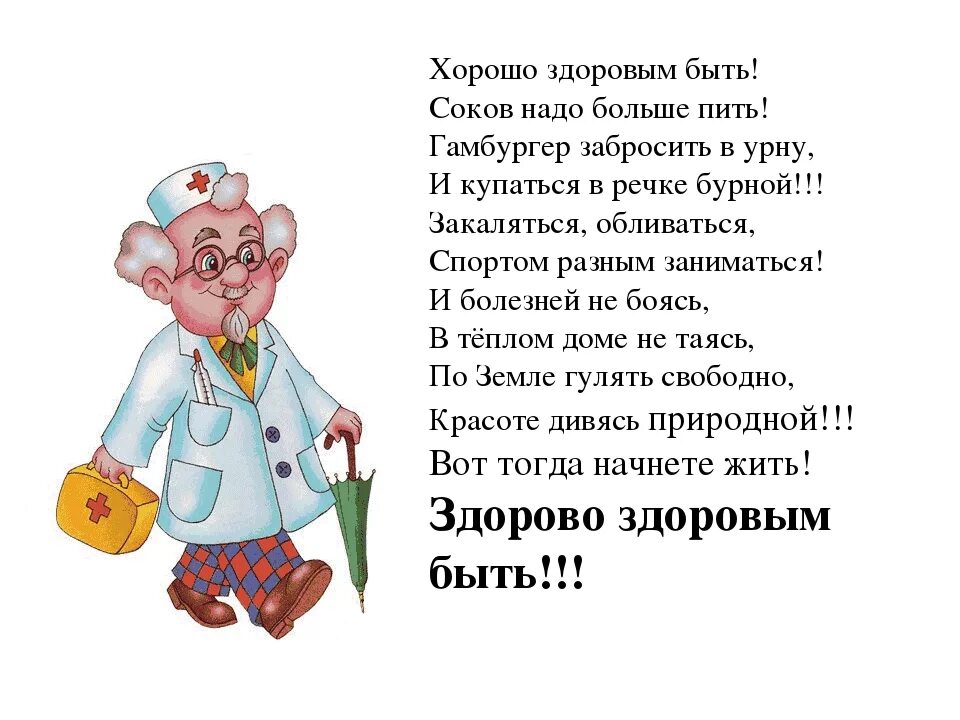 Хорошо здоровым быть!
Соков надо больше пить!
Гамбургер забросить в урну,
И купаться в речке бурной!!!
Закаляться, обливаться,
Спортом разным заниматься!
И болезней не боясь,
В тёплом доме не таясь,
По Земле гулять свободно,
Красоте дивясь природной!!!
Вот тогда начнете жить!
Здорово здоровым быть!!!